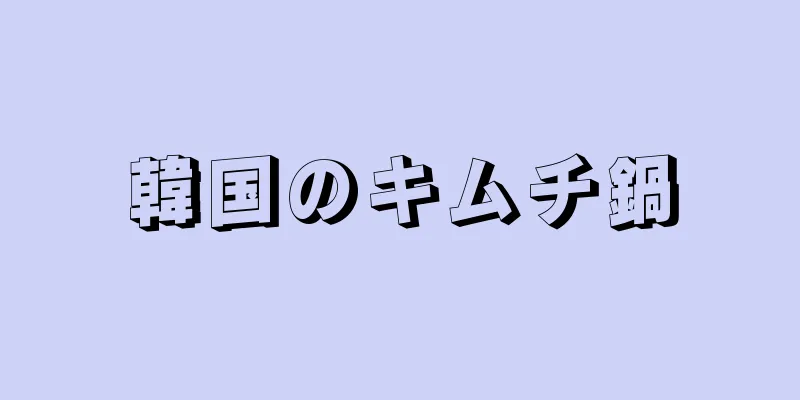 韓国のキムチ鍋